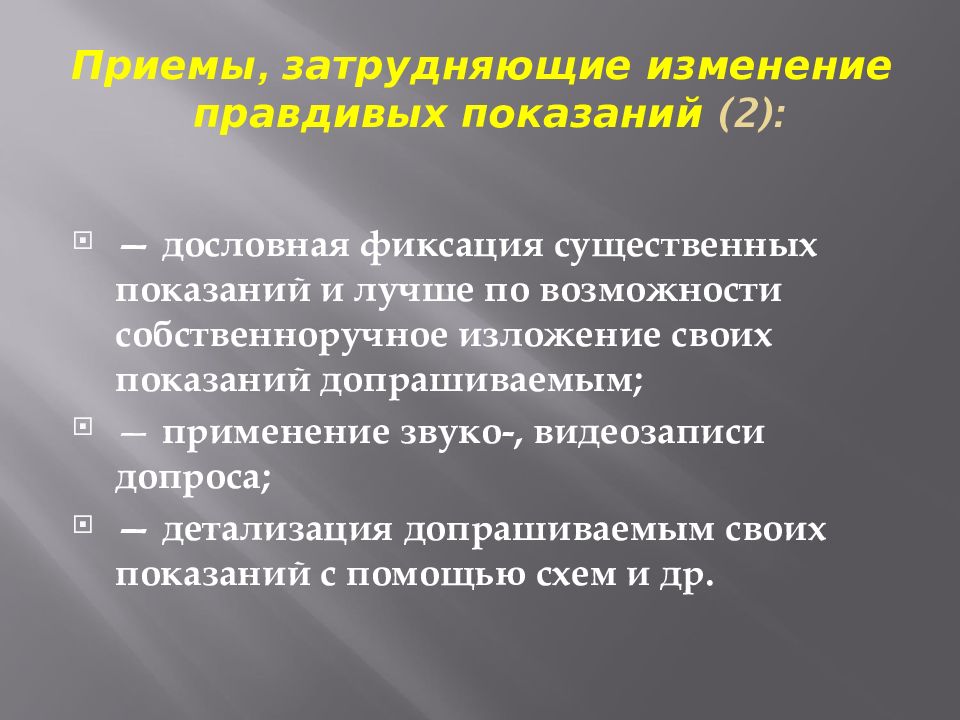 Приемы, затрудняющие изменение правдивых показаний (2):

• — дословная фиксация существенных показаний и лучше по возможности собственноручное изложение своих показаний допрашиваемым;

• — применение звуко-, видеозаписи допроса;

• — детализация допрашиваемым своих показаний с помощью схем и др.